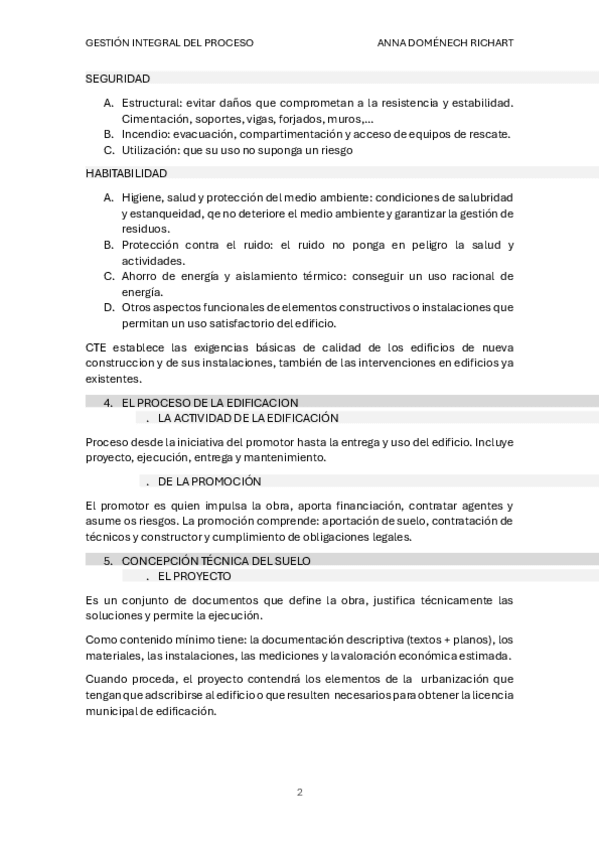 GESTIÓN INTEGRAL DEL PROCESO ANNA DOMÉNECH RICHART

SEGURIDAD

A. Estructural: evitar daños que comprometan a la resistencia y estabilidad. Cimentación, soportes, vigas, forjados, muros,...
B. Incendio: evacuación, compartimentación y acceso de equipos de rescate.
C. Utilización: que su uso no suponga un riesgo

HABITABILIDAD

A. Higiene, salud y protección del medio ambiente: condiciones de salubridad y estanqueidad, qe no deteriore el medio ambiente y garantizar la gestión de residuos.
B. Protección contra el ruido: el ruido no ponga en peligro la salud y actividades.
C. Ahorro de energía y aislamiento térmico: conseguir un uso racional de energía.
D. Otros aspectos funcionales de elementos constructivos o instalaciones que permitan un uso satisfactorio del edificio.

CTE establece las exigencias básicas de calidad de los edificios de nueva construccion y de sus instalaciones, también de las intervenciones en edificios ya existentes.

4. EL PROCESO DE LA EDIFICACION
. LA ACTIVIDAD DE LA EDIFICACIÓN

Proceso desde la iniciativa del promotor hasta la entrega y uso del edificio. Incluye proyecto, ejecución, entrega y mantenimiento.

. DE LA PROMOCIÓN

El promotor es quien impulsa la obra, aporta financiación, contratar agentes y asume os riesgos. La promoción comprende: aportación de suelo, contratación de técnicos y constructor y cumplimiento de obligaciones legales.

5. CONCEPCIÓN TÉCNICA DEL SUELO
. EL PROYECTO

Es un conjunto de documentos que define la obra, justifica técnicamente las soluciones y permite la ejecución.

Como contenido mínimo tiene: la documentación descriptiva (textos + planos), los materiales, las instalaciones, las mediciones y la valoración económica estimada.

Cuando proceda, el proyecto contendrá los elementos de la urbanización que tengan que adscribirse al edificio o que resulten necesarios para obtener la licencia municipal de edificación.

2